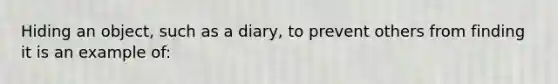 Hiding an object, such as a diary, to prevent others from finding it is an example of: